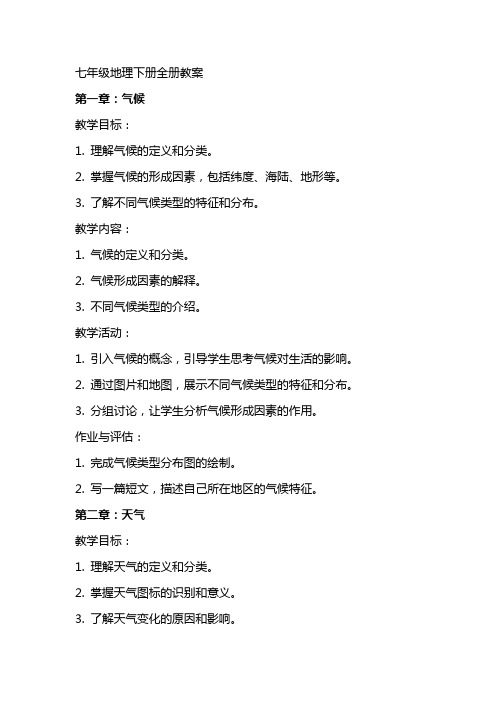 七年级地理下册全册教案

第一章：气候

教学目标：

1. 理解气候的定义和分类。

2. 掌握气候的形成因素，包括纬度、海陆、地形等。

3. 了解不同气候类型的特征和分布。

教学内容：

1. 气候的定义和分类。

2. 气候形成因素的解释。

3. 不同气候类型的介绍。

教学活动：

1. 引入气候的概念，引导学生思考气候对生活的影响。

2. 通过图片和地图，展示不同气候类型的特征和分布。

3. 分组讨论，让学生分析气候形成因素的作用。

作业与评估：

1. 完成气候类型分布图的绘制。

2. 写一篇短文，描述自己所在地区的气候特征。

第二章：天气

教学目标：

1. 理解天气的定义和分类。

2. 掌握天气图标的识别和意义。

3. 了解天气变化的原因和影响。